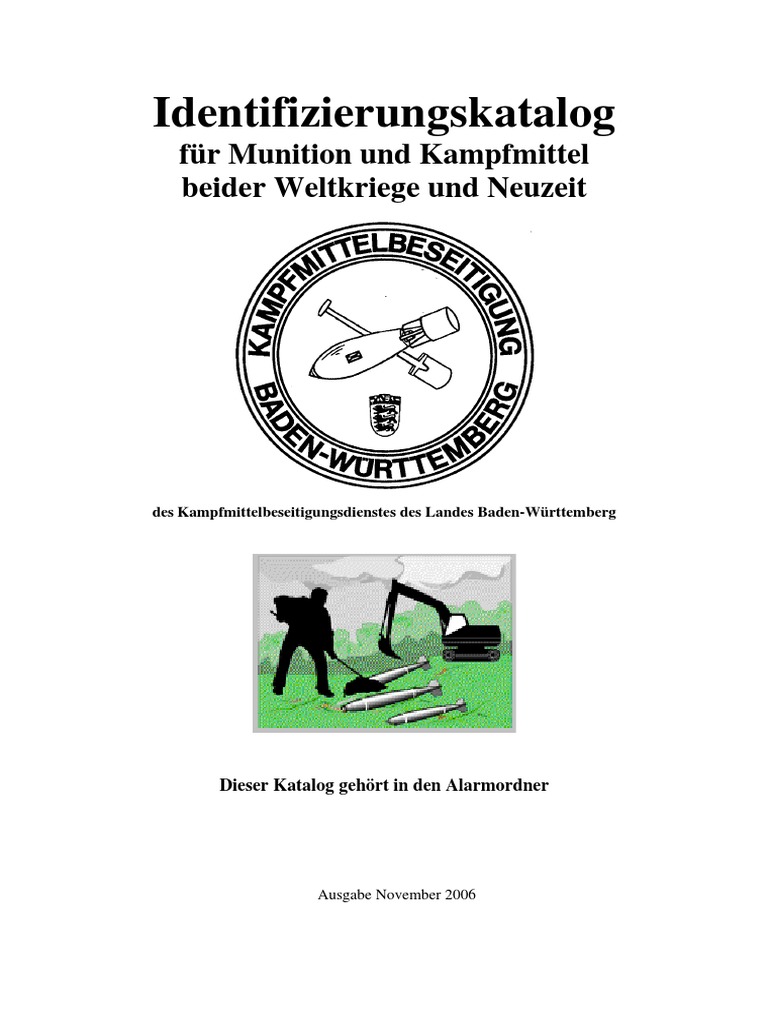 Identifizierungskatalog
für Munition und Kampfmittel beider Weltkriege und Neuzeit

KAMPFMITTELBESEITIGUNG
BADEN-WÜRTTEMBERG

des Kampfmittelbeseitigungsdienstes des Landes Baden-Württemberg

Dieser Katalog gehört in den Alarmordner

Ausgabe November 2006